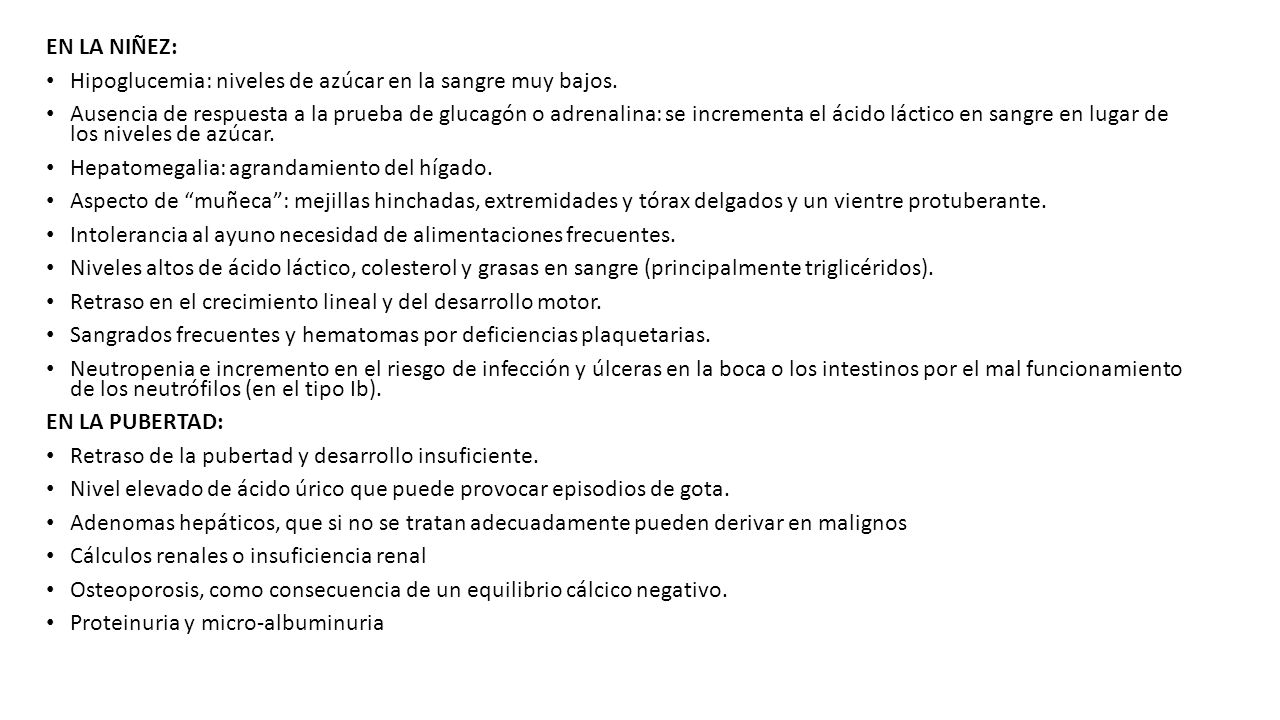 EN LA NIÑEZ:

• Hipoglucemia: niveles de azúcar en la sangre muy bajos.
• Ausencia de respuesta a la prueba de glucagón o adrenalina: se incrementa el ácido láctico en sangre en lugar de los niveles de azúcar.
• Hepatomegalia: agrandamiento del hígado.
• Aspecto de “muñeca”: mejillas hinchadas, extremidades y tórax delgados y un vientre protuberante.
• Intolerancia al ayuno necesidad de alimentaciones frecuentes.
• Niveles altos de ácido láctico, colesterol y grasas en sangre (principalmente triglicéridos).
• Retraso en el crecimiento lineal y del desarrollo motor.
• Sangrados frecuentes y hematomas por deficiencias plaquetarias.
• Neutropenia e incremento en el riesgo de infección y úlceras en la boca o los intestinos por el mal funcionamiento de los neutrófilos (en el tipo Ib).

EN LA PUBERTAD:

• Retraso de la pubertad y desarrollo insuficiente.
• Nivel elevado de ácido úrico que puede provocar episodios de gota.
• Adenomas hepáticos, que si no se tratan adecuadamente pueden derivar en malignos
• Cálculos renales o insuficiencia renal
• Osteoporosis, como consecuencia de un equilibrio cálcico negativo.
• Proteinuria y micro-albuminuria